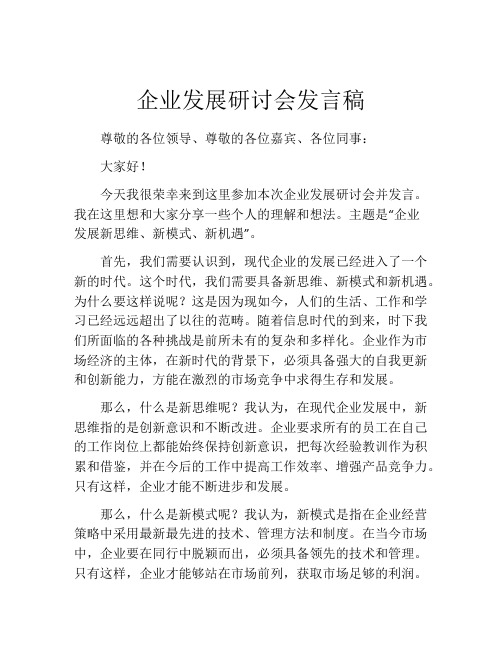 企业发展研讨会发言稿

尊敬的各位领导、尊敬的各位嘉宾、各位同事：

大家好！

今天我很荣幸来到这里参加本次企业发展研讨会并发言。我在这里想和大家分享一些个人的理解和想法。主题是“企业发展新思维、新模式、新机遇”。

首先，我们需要认识到，现代企业的发展已经进入了一个新的时代。这个时代，我们需要具备新思维、新模式和新机遇。为什么要这样说呢？这是因为现如今，人们的生活、工作和学习已经远远超出了以往的范畴。随着信息时代的到来，时下我们所面临的各种挑战是前所未有的复杂和多样化。企业作为市场经济的主体，在新时代的背景下，必须具备强大的自我更新和创新能力，方能在激烈的市场竞争中求得生存和发展。

那么，什么是新思维呢？我认为，在现代企业发展中，新思维指的是创新意识和不断改进。企业要求所有的员工在自己的工作岗位上都能始终保持创新意识，把每次经验教训作为积累和借鉴，并在今后的工作中提高工作效率、增强产品竞争力。只有这样，企业才能不断进步和发展。

那么，什么是新模式呢？我认为，新模式是指在企业经营策略中采用最新最先进的技术、管理方法和制度。在当今市场中，企业要在同行中脱颖而出，必须具备领先的技术和管理。只有这样，企业才能够站在市场前列，获取市场足够的利润。